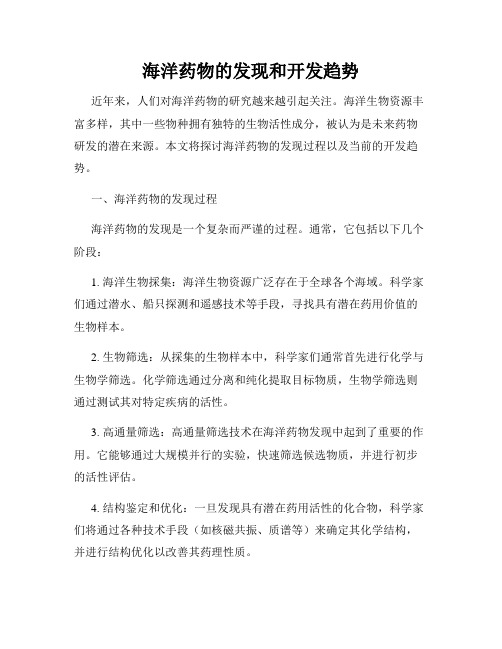 海洋药物的发现和开发趋势

近年来，人们对海洋药物的研究越来越引起关注。海洋生物资源丰富多样，其中一些物种拥有独特的生物活性成分，被认为是未来药物研发的潜在来源。本文将探讨海洋药物的发现过程以及当前的开发趋势。

一、海洋药物的发现过程

海洋药物的发现是一个复杂而严谨的过程。通常，它包括以下几个阶段：

1. 海洋生物採集：海洋生物资源广泛存在于全球各个海域。科学家们通过潜水、船只探测和遥感技术等手段，寻找具有潜在药用价值的生物样本。

2. 生物筛选：从採集的生物样本中，科学家们通常首先进行化学与生物学筛选。化学筛选通过分离和纯化提取目标物质，生物学筛选则通过测试其对特定疾病的活性。

3. 高通量筛选：高通量筛选技术在海洋药物发现中起到了重要的作用。它能够通过大规模并行的实验，快速筛选候选物质，并进行初步的活性评估。

4. 结构鉴定和优化：一旦发现具有潜在药用活性的化合物，科学家们将通过各种技术手段（如核磁共振、质谱等）来确定其化学结构，并进行结构优化以改善其药理性质。